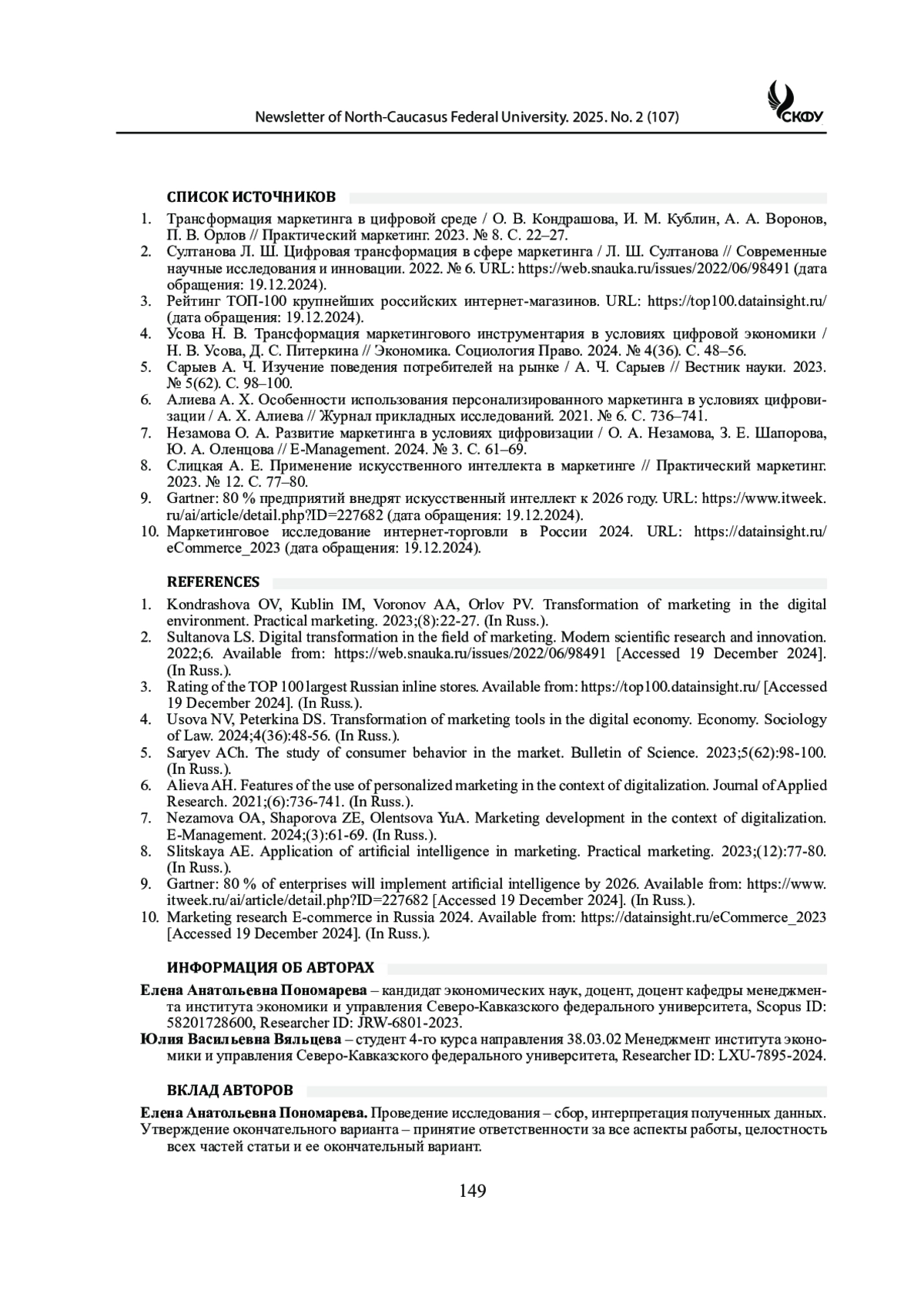 Newsletter of North-Caucasus Federal University. 2025. No. 2 (107)

СКФУ

СПИСОК ИСТОЧНИКОВ

1. Трансформация маркетинга в цифровой среде / О. В. Кондрашова, И. М. Кублин, А. А. Воронов, П. В. Орлов // Практический маркетинг. 2023. № 8. С. 22–27.
2. Султанова Л. Ш. Цифровая трансформация в сфере маркетинга / Л. Ш. Султанова // Современные научные исследования и инновации. 2022. № 6. URL: https://web.snauka.ru/issues/2022/06/98491 (дата обращения: 19.12.2024).
3. Рейтинг ТОП-100 крупнейших российских интернет-магазинов. URL: https://top100.datainsight.ru/ (дата обращения: 19.12.2024).
4. Усова Н. В. Трансформация маркетингового инструментария в условиях цифровой экономики / Н. В. Усова, Д. С. Питеркина // Экономика. Социология Право. 2024. № 4(36). С. 48–56.
5. Сарыев А. Ч. Изучение поведения потребителей на рынке / А. Ч. Сарыев // Вестник науки. 2023. № 5(62). С. 98–100.
6. Алиева А. Х. Особенности использования персонализированного маркетинга в условиях цифровизации / А. Х. Алиева // Журнал прикладных исследований. 2021. № 6. С. 736–741.
7. Незамова О. А. Развитие маркетинга в условиях цифровизации / О. А. Незамова, З. Е. Шапорова, Ю. А. Оленцова // E-Management. 2024. № 3. С. 61–69.
8. Слицкая А. Е. Применение искусственного интеллекта в маркетинге // Практический маркетинг. 2023. № 12. С. 77–80.
9. Gartner: 80 % предприятий внедрят искусственный интеллект к 2026 году. URL: https://www.itweek.ru/ai/article/detail.php?ID=227682 (дата обращения: 19.12.2024).
10. Маркетинговое исследование интернет-торговли в России 2024. URL: https://datainsight.ru/eCommerce_2023 (дата обращения: 19.12.2024).

REFERENCES

1. Kondrashova OV, Kublin IM, Voronov AA, Orlov PV. Transformation of marketing in the digital environment. Practical marketing. 2023;(8):22-27. (In Russ.).
2. Sultanova LS. Digital transformation in the field of marketing. Modern scientific research and innovation. 2022;6. Available from: https://web.snauka.ru/issues/2022/06/98491 [Accessed 19 December 2024]. (In Russ.).
3. Rating of the TOP 100 largest Russian inline stores. Available from: https://top100.datainsight.ru/ [Accessed 19 December 2024]. (In Russ.).
4. Usova NV, Peterkina DS. Transformation of marketing tools in the digital economy. Economy. Sociology of Law. 2024;4(36):48-56. (In Russ.).
5. Saryev ACh. The study of consumer behavior in the market. Bulletin of Science. 2023;5(62):98-100. (In Russ.).
6. Alieva AH. Features of the use of personalized marketing in the context of digitalization. Journal of Applied Research. 2021;(6):736-741. (In Russ.).
7. Nezamova OA, Shaporova ZE, Olentsova YuA. Marketing development in the context of digitalization. E-Management. 2024;(3):61-69. (In Russ.).
8. Slitskaya AE. Application of artificial intelligence in marketing. Practical marketing. 2023;(12):77-80. (In Russ.).
9. Gartner: 80 % of enterprises will implement artificial intelligence by 2026. Available from: https://www.itweek.ru/ai/article/detail.php?ID=227682 [Accessed 19 December 2024]. (In Russ.).
10. Marketing research E-commerce in Russia 2024. Available from: https://datainsight.ru/eCommerce_2023 [Accessed 19 December 2024]. (In Russ.).

ИНФОРМАЦИЯ ОБ АВТОРАХ

Елена Анатольевна Пономарева – кандидат экономических наук, доцент, доцент кафедры менеджмента института экономики и управления Северо-Кавказского федерального университета, Scopus ID: 58201728600, Researcher ID: JRW-6801-2023.
Юлия Васильевна Вяльцева – студент 4-го курса направления 38.03.02 Менеджмент института экономики и управления Северо-Кавказского федерального университета, Researcher ID: LXU-7895-2024.

ВКЛАД АВТОРОВ

Елена Анатольевна Пономарева. Проведение исследования – сбор, интерпретация полученных данных.
Утверждение окончательного варианта – принятие ответственности за все аспекты работы, целостность всех частей статьи и ее окончательный вариант.

149